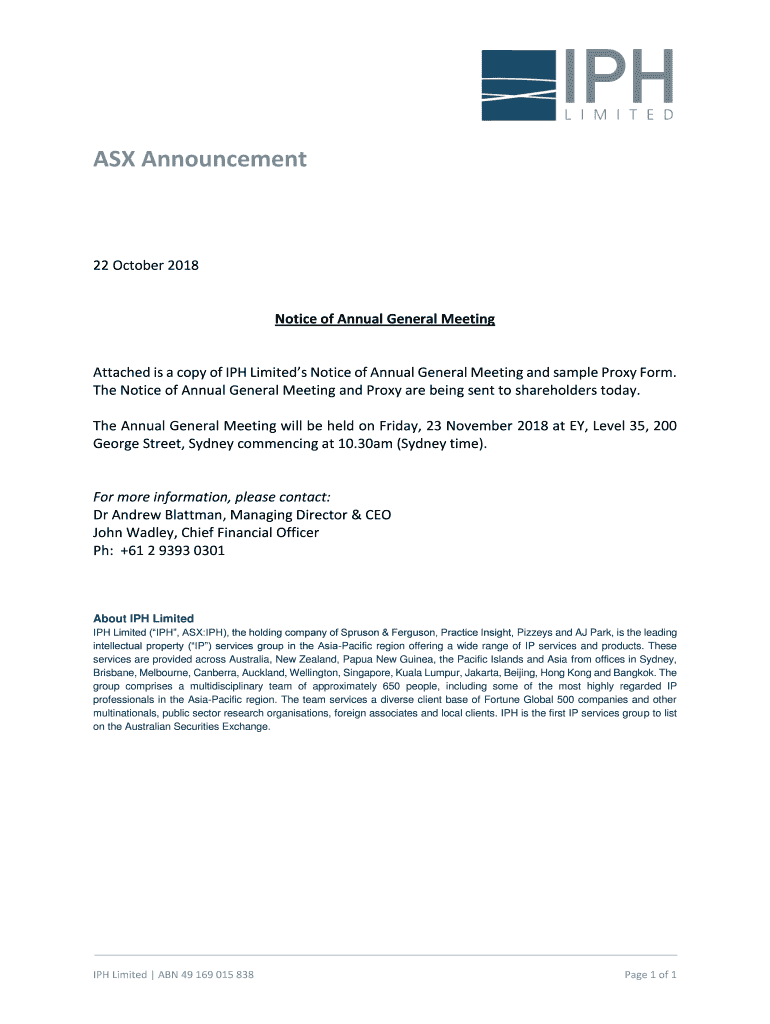 IPH
LIMITED

ASX Announcement

22 October 2018

Notice of Annual General Meeting

Attached is a copy of IPH Limited's Notice of Annual General Meeting and sample Proxy Form. The Notice of Annual General Meeting and Proxy are being sent to shareholders today.

The Annual General Meeting will be held on Friday, 23 November 2018 at EY, Level 35, 200 George Street, Sydney commencing at 10.30am (Sydney time).

For more information, please contact:
Dr Andrew Blattman, Managing Director & CEO
John Wadley, Chief Financial Officer
Ph: +61 2 9393 0301

About IPH Limited
IPH Limited ("IPH", ASX:IPH), the holding company of Spruson & Ferguson, Practice Insight, Pizzeys and AJ Park, is the leading intellectual property ("IP") services group in the Asia-Pacific region offering a wide range of IP services and products. These services are provided across Australia, New Zealand, Papua New Guinea, the Pacific Islands and Asia from offices in Sydney, Brisbane, Melbourne, Canberra, Auckland, Wellington, Singapore, Kuala Lumpur, Jakarta, Beijing, Hong Kong and Bangkok. The group comprises a multidisciplinary team of approximately 650 people, including some of the most highly regarded IP professionals in the Asia-Pacific region. The team services a diverse client base of Fortune Global 500 companies and other multinationals, public sector research organisations, foreign associates and local clients. IPH is the first IP services group to list on the Australian Securities Exchange.

IPH Limited | ABN 49 169 015 838

Page 1 of 1